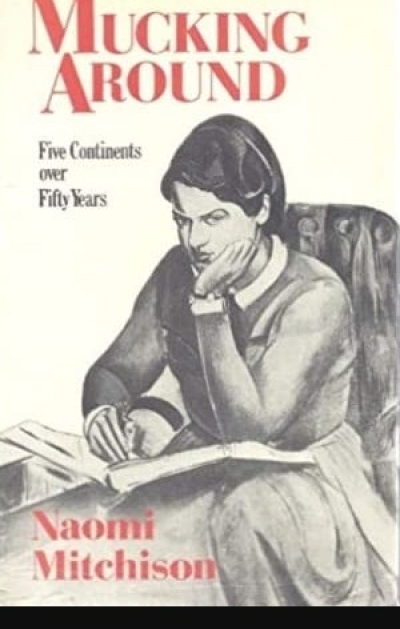 MUCKING AROUND

Five Continents over Fifty Years

Naomi Mitchison